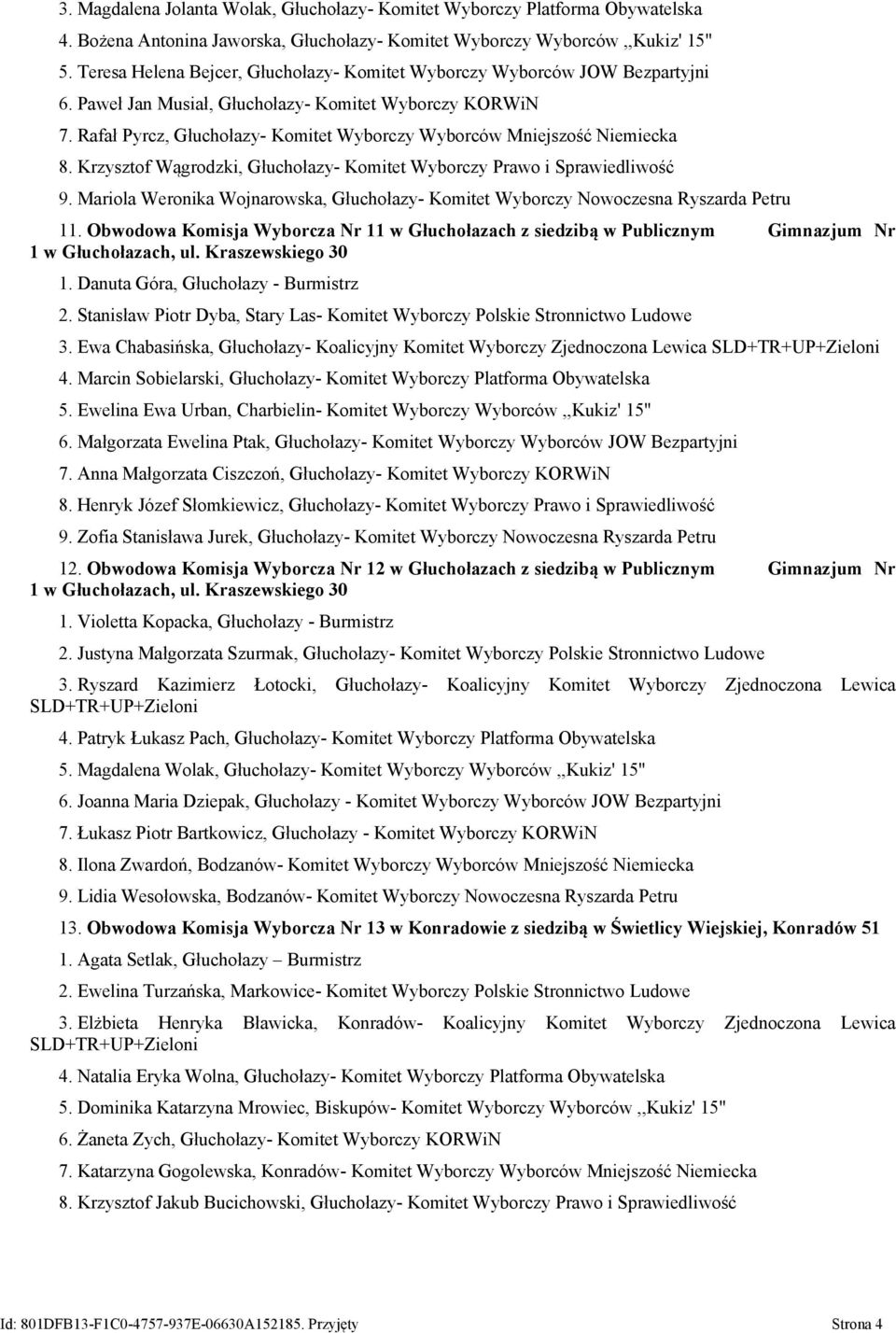 3. Magdalena Jolanta Wolak, Głuchołazy- Komitet Wyborczy Platforma Obywatelska

4. Bożena Antonina Jaworska, Głuchołazy- Komitet Wyborczy Wyborców ,,Kukiz' 15"

5. Teresa Helena Bejcer, Głuchołazy- Komitet Wyborczy Wyborców JOW Bezpartyjni

6. Paweł Jan Musiał, Głuchołazy- Komitet Wyborczy KORWiN

7. Rafał Pyrcz, Głuchołazy- Komitet Wyborczy Wyborców Mniejszość Niemiecka

8. Krzysztof Wągrodzki, Głuchołazy- Komitet Wyborczy Prawo i Sprawiedliwość

9. Mariola Weronika Wojnarowska, Głuchołazy- Komitet Wyborczy Nowoczesna Ryszarda Petru

11. Obwodowa Komisja Wyborcza Nr 11 w Głuchołazach z siedzibą w Publicznym Gimnazjum Nr 1 w Głuchołazach, ul. Kraszewskiego 30

1. Danuta Góra, Głuchołazy - Burmistrz

2. Stanisław Piotr Dyba, Stary Las- Komitet Wyborczy Polskie Stronnictwo Ludowe

3. Ewa Chabasińska, Głuchołazy- Koalicyjny Komitet Wyborczy Zjednoczona Lewica SLD+TR+UP+Zieloni

4. Marcin Sobielarski, Głuchołazy- Komitet Wyborczy Platforma Obywatelska

5. Ewelina Ewa Urban, Charbielin- Komitet Wyborczy Wyborców ,,Kukiz' 15"

6. Małgorzata Ewelina Ptak, Głuchołazy- Komitet Wyborczy Wyborców JOW Bezpartyjni

7. Anna Małgorzata Ciszczoń, Głuchołazy- Komitet Wyborczy KORWiN

8. Henryk Józef Słomkiewicz, Głuchołazy- Komitet Wyborczy Prawo i Sprawiedliwość

9. Zofia Stanisława Jurek, Głuchołazy- Komitet Wyborczy Nowoczesna Ryszarda Petru

12. Obwodowa Komisja Wyborcza Nr 12 w Głuchołazach z siedzibą w Publicznym Gimnazjum Nr 1 w Głuchołazach, ul. Kraszewskiego 30

1. Violetta Kopacka, Głuchołazy - Burmistrz

2. Justyna Małgorzata Szurmak, Głuchołazy- Komitet Wyborczy Polskie Stronnictwo Ludowe

3. Ryszard Kazimierz Łotocki, Głuchołazy- Koalicyjny Komitet Wyborczy Zjednoczona Lewica SLD+TR+UP+Zieloni

4. Patryk Łukasz Pach, Głuchołazy- Komitet Wyborczy Platforma Obywatelska

5. Magdalena Wolak, Głuchołazy- Komitet Wyborczy Wyborców ,,Kukiz' 15"

6. Joanna Maria Dziepak, Głuchołazy - Komitet Wyborczy Wyborców JOW Bezpartyjni

7. Łukasz Piotr Bartkowicz, Głuchołazy - Komitet Wyborczy KORWiN

8. Ilona Zwardoń, Bodzanów- Komitet Wyborczy Wyborców Mniejszość Niemiecka

9. Lidia Wesołowska, Bodzanów- Komitet Wyborczy Nowoczesna Ryszarda Petru

13. Obwodowa Komisja Wyborcza Nr 13 w Konradowie z siedzibą w Świetlicy Wiejskiej, Konradów 51

1. Agata Setlak, Głuchołazy – Burmistrz

2. Ewelina Turzańska, Markowice- Komitet Wyborczy Polskie Stronnictwo Ludowe

3. Elżbieta Henryka Bławicka, Konradów- Koalicyjny Komitet Wyborczy Zjednoczona Lewica SLD+TR+UP+Zieloni

4. Natalia Eryka Wolna, Głuchołazy- Komitet Wyborczy Platforma Obywatelska

5. Dominika Katarzyna Mrowiec, Biskupów- Komitet Wyborczy Wyborców ,,Kukiz' 15"

6. Żaneta Zych, Głuchołazy- Komitet Wyborczy KORWiN

7. Katarzyna Gogolewska, Konradów- Komitet Wyborczy Wyborców Mniejszość Niemiecka

8. Krzysztof Jakub Bucichowski, Głuchołazy- Komitet Wyborczy Prawo i Sprawiedliwość

Id: 801DFB13-F1C0-4757-937E-06630A152185. Przyjęty Strona 4